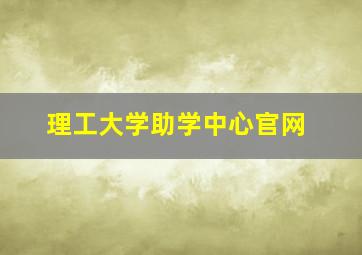 理工大学助学中心官网